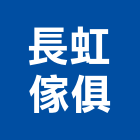 長虹
傢俱